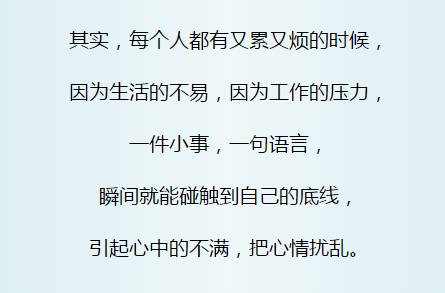 其实，每个人都有又累又烦的时候，

因为生活的不易，因为工作的压力，

一件小事，一句语言，

瞬间就能碰触到自己的底线，

引起心中的不满，把心情扰乱。